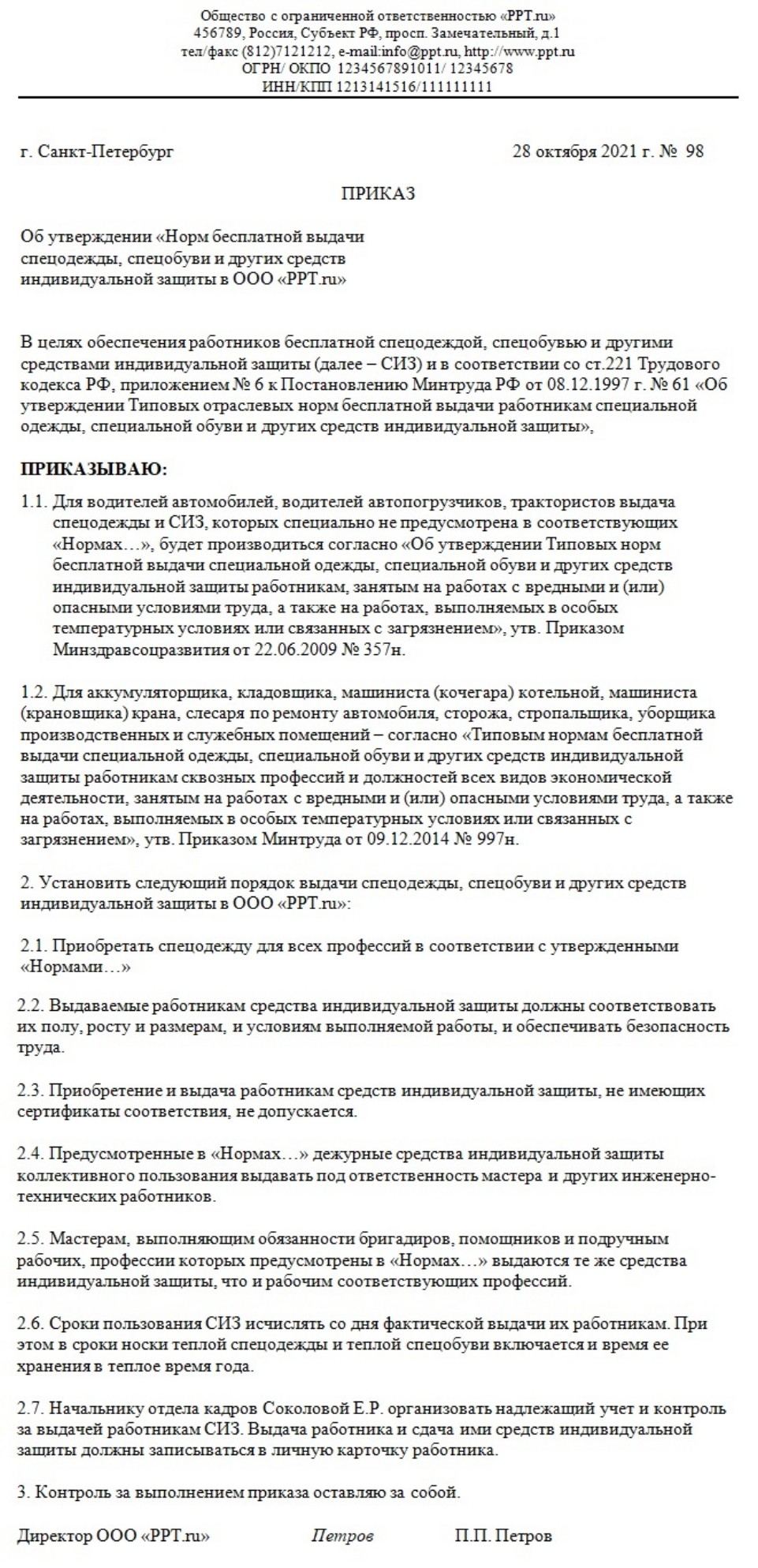 Общество с ограниченной ответственностью «PPT.ru»
456789, Россия, Субъект РФ, просп. Замечательный, д.1
тел/факс (812)7121212, e-mail:info@ppt.ru, http://www.ppt.ru
ОГРН/ ОКПО 1234567891011/ 12345678
ИНН/КПП 1213141516/111111111

г. Санкт-Петербург 28 октября 2021 г. № 98

ПРИКАЗ

Об утверждении «Норм бесплатной выдачи спецодежды, спецобуви и других средств индивидуальной защиты в ООО «PPT.ru»

В целях обеспечения работников бесплатной спецодеждой, спецобувью и другими средствами индивидуальной защиты (далее – СИЗ) и в соответствии со ст.221 Трудового кодекса РФ, приложением № 6 к Постановлению Минтруда РФ от 08.12.1997 г. № 61 «Об утверждении Типовых отраслевых норм бесплатной выдачи работникам специальной одежды, специальной обуви и других средств индивидуальной защиты»,

ПРИКАЗЫВАЮ:

1.1. Для водителей автомобилей, водителей автопогрузчиков, трактористов выдача спецодежды и СИЗ, которых специально не предусмотрена в соответствующих «Нормах…», будет производиться согласно «Об утверждении Типовых норм бесплатной выдачи специальной одежды, специальной обуви и других средств индивидуальной защиты работникам, занятым на работах с вредными и (или) опасными условиями труда, а также на работах, выполняемых в особых температурных условиях или связанных с загрязнением», утв. Приказом Минздравсоцразвития от 22.06.2009 № 357н.

1.2. Для аккумуляторщика, кладовщика, машиниста (кочегара) котельной, машиниста (крановщика) крана, слесаря по ремонту автомобиля, сторожа, стропальщика, уборщика производственных и служебных помещений – согласно «Типовым нормам бесплатной выдачи специальной одежды, специальной обуви и других средств индивидуальной защиты работникам сквозных профессий и должностей всех видов экономической деятельности, занятым на работах с вредными и (или) опасными условиями труда, а также на работах, выполняемых в особых температурных условиях или связанных с загрязнением», утв. Приказом Минтруда от 09.12.2014 № 997н.

2. Установить следующий порядок выдачи спецодежды, спецобуви и других средств индивидуальной защиты в ООО «PPT.ru»:

2.1. Приобретать спецодежду для всех профессий в соответствии с утвержденными «Нормами…»

2.2. Выдаваемые работникам средства индивидуальной защиты должны соответствовать их полу, росту и размерам, и условиям выполняемой работы, и обеспечивать безопасность труда.

2.3. Приобретение и выдача работникам средств индивидуальной защиты, не имеющих сертификаты соответствия, не допускается.

2.4. Предусмотренные в «Нормах…» дежурные средства индивидуальной защиты коллективного пользования выдавать под ответственность мастера и других инженерно-технических работников.

2.5. Мастерам, выполняющим обязанности бригадиров, помощников и подручным рабочих, профессии которых предусмотрены в «Нормах…» выдаются те же средства индивидуальной защиты, что и рабочим соответствующих профессий.

2.6. Сроки пользования СИЗ исчислять со дня фактической выдачи их работникам. При этом в сроки носки теплой спецодежды и теплой спецобуви включается и время ее хранения в теплое время года.

2.7. Начальнику отдела кадров Соколовой Е.Р. организовать надлежащий учет и контроль за выдачей работникам СИЗ. Выдача работника и сдача ими средств индивидуальной защиты должны записываться в личную карточку работника.

3. Контроль за выполнением приказа оставляю за собой.

Директор ООО «PPT.ru» Петров П.П. Петров